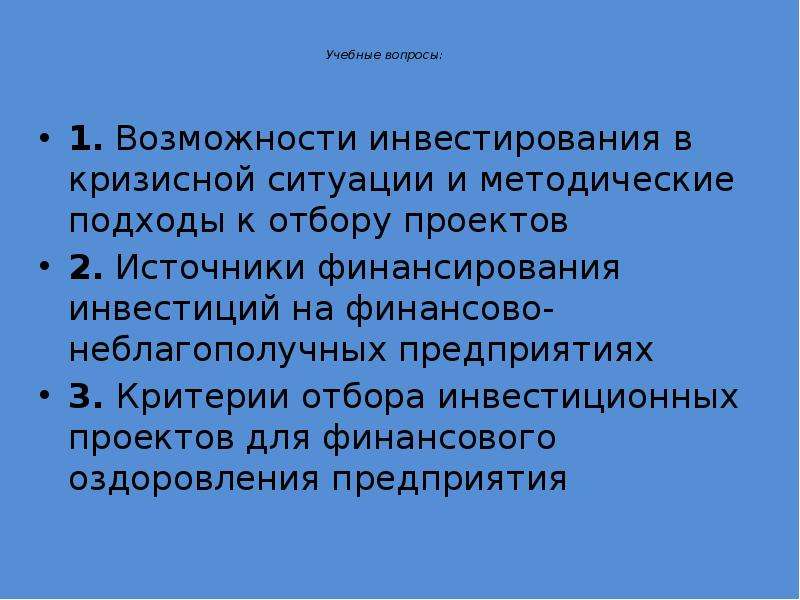 Учебные вопросы:

• 1. Возможности инвестирования в кризисной ситуации и методические подходы к отбору проектов

• 2. Источники финансирования инвестиций на финансово-неблагополучных предприятиях

• 3. Критерии отбора инвестиционных проектов для финансового оздоровления предприятия